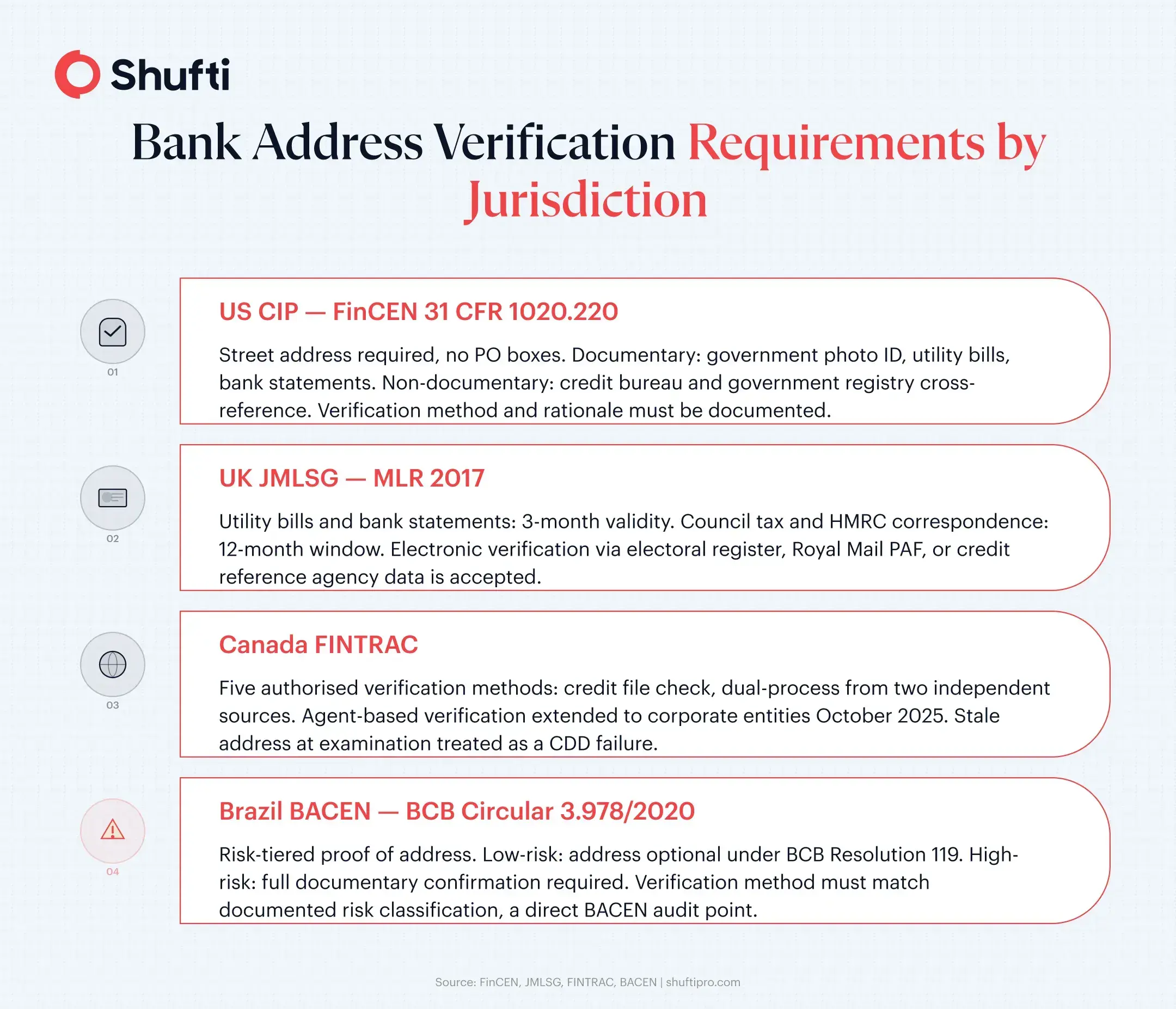 Shufti

Bank Address Verification Requirements by Jurisdiction

01

US CIP — FinCEN 31 CFR 1020.220

Street address required, no PO boxes. Documentary: government photo ID, utility bills, bank statements. Non-documentary: credit bureau and government registry cross-reference. Verification method and rationale must be documented.

02

UK JMLSG — MLR 2017

Utility bills and bank statements: 3-month validity. Council tax and HMRC correspondence: 12-month window. Electronic verification via electoral register, Royal Mail PAF, or credit reference agency data is accepted.

03

Canada FINTRAC

Five authorised verification methods: credit file check, dual-process from two independent sources. Agent-based verification extended to corporate entities October 2025. Stale address at examination treated as a CDD failure.

04

Brazil BACEN — BCB Circular 3.978/2020

Risk-tiered proof of address. Low-risk: address optional under BCB Resolution 119. High-risk: full documentary confirmation required. Verification method must match documented risk classification, a direct BACEN audit point.

Source: FinCEN, JMLSG, FINTRAC, BACEN | shuftipro.com